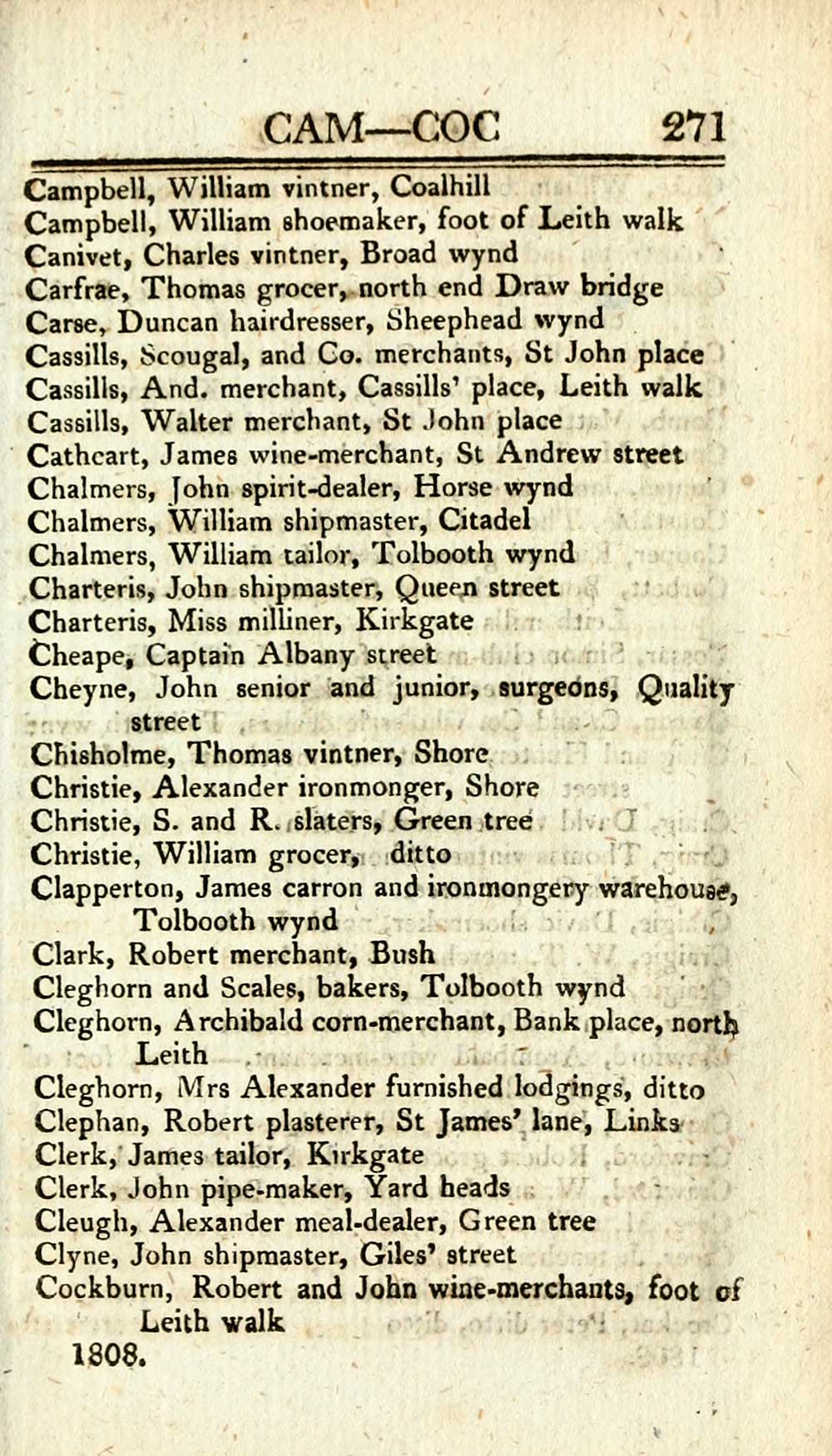 CAM—COC 271

Campbell, William vintner, Coalhill
Campbell, William shoemaker, foot of Leith walk
Canivet, Charles vintner, Broad wynd
Carfrae, Thomas grocer, north end Draw bridge
Carse, Duncan hairdresser, Sheephead wynd
Cassills, Scougal, and Co. merchants, St John place
Cassills, And. merchant, Cassills' place, Leith walk
Cassills, Walter merchant, St John place
Cathcart, James wine-merchant, St Andrew street
Chalmers, John spirit-dealer, Horse wynd
Chalmers, William shipmaster, Citadel
Chalmers, William tailor, Tolbooth wynd
Charteris, John shipmaster, Queen street
Charteris, Miss milliner, Kirkgate
Cheape, Captain Albany street
Cheyne, John senior and junior, surgeons, Quality street
Chisholme, Thomas vintner, Shore
Christie, Alexander ironmonger, Shore
Christie, S. and R. slaters, Green tree
Christie, William grocer, ditto
Clapperton, James carron and ironmongery warehouse, Tolbooth wynd
Clark, Robert merchant, Bush
Cleghorn and Scales, bakers, Tolbooth wynd
Cleghorn, Archibald corn-merchant, Bank place, north Leith
Cleghorn, Mrs Alexander furnished lodgings, ditto
Clephan, Robert plasterer, St James' lane, Links
Clerk, James tailor, Kirkgate
Clerk, John pipe-maker, Yard heads
Cleugh, Alexander meal-dealer, Green tree
Clyne, John shipmaster, Giles' street
Cockburn, Robert and John wine-merchants, foot of Leith walk
1808.